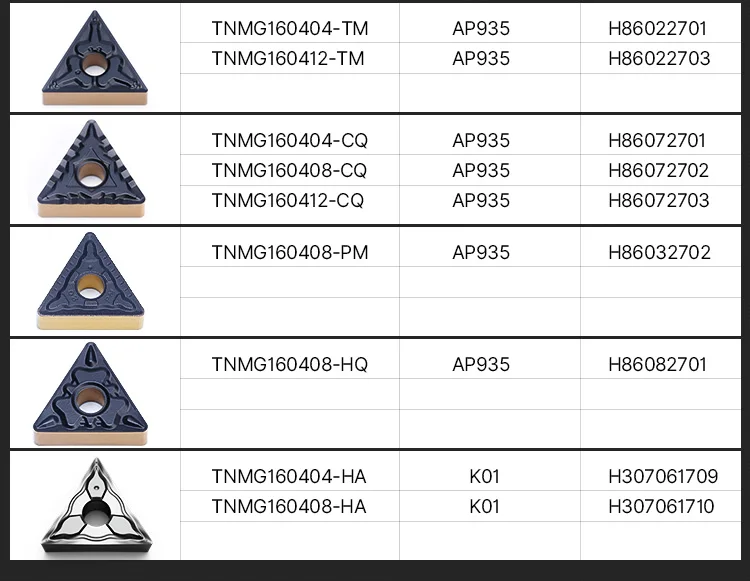 | | TNMG160404-TM | AP935 | H86022701 |
|---|---|---|---|
| | TNMG160412-TM | AP935 | H86022703 |
| | | | |
| | TNMG160404-CQ | AP935 | H86072701 |
| | TNMG160408-CQ | AP935 | H86072702 |
| | TNMG160412-CQ | AP935 | H86072703 |
| | TNMG160408-PM | AP935 | H86032702 |
| | | | |
| | | | |
| | TNMG160408-HQ | AP935 | H86082701 |
| | | | |
| | | | |
| | TNMG160404-HA | K01 | H307061709 |
| | TNMG160408-HA | K01 | H307061710 |
| | | | |